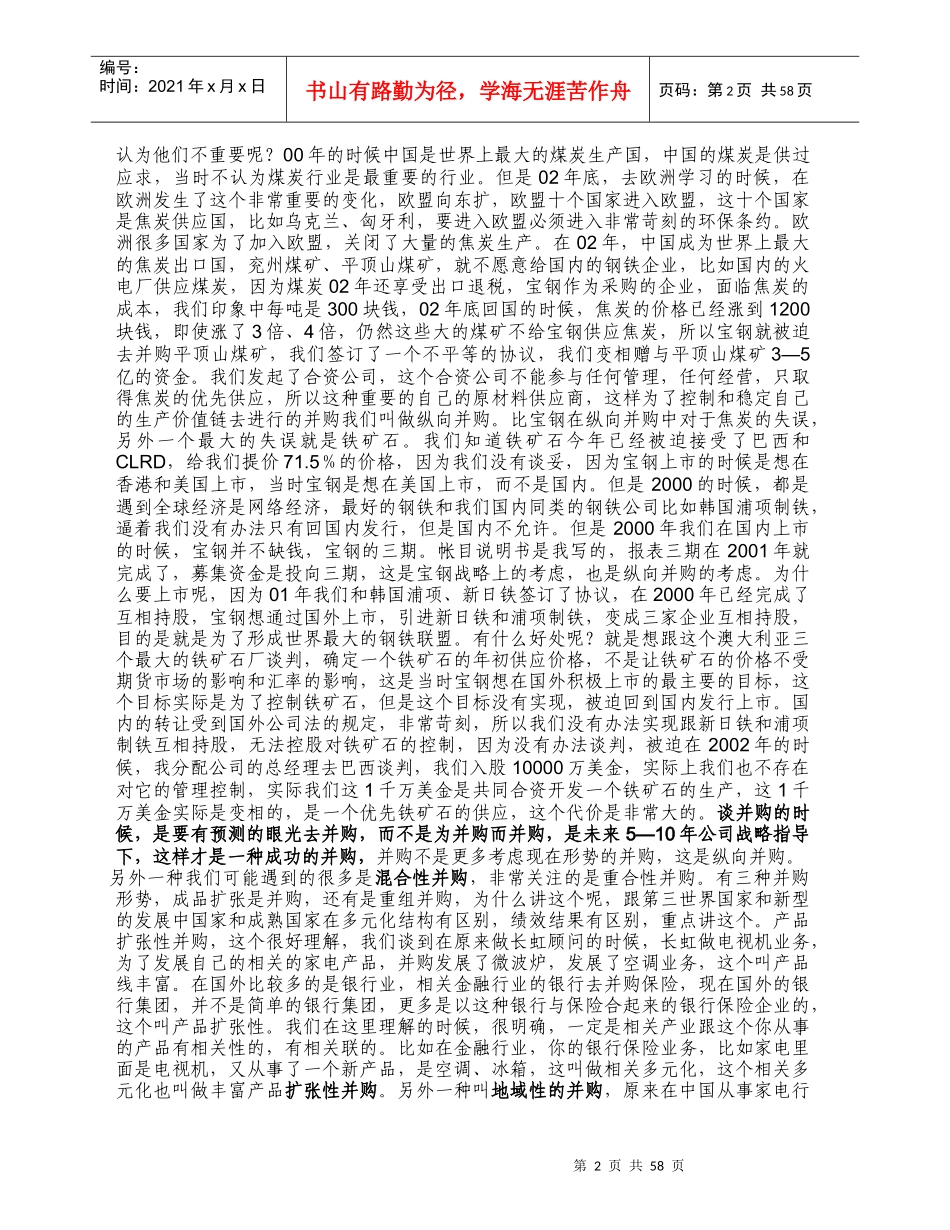 编号：
时间：2021 年 x 月 x 日

书山有路勤为径，学海无涯苦作舟

页码：第 2 页 共 58 页

认为他们不重要呢？00 年的时候中国是世界上最大的煤炭生产国，中国的煤炭是供过应求，当时不认为煤炭行业是最重要的行业。但是 02 年底，去欧洲学习的时候，在欧洲发生了这个非常重要的变化，欧盟向东扩，欧盟十个国家进入欧盟，这十个国家是焦炭供应国，比如乌克兰、匈牙利，要进入欧盟必须进入非常苛刻的环保条约。欧洲很多国家为了加入欧盟，关闭了大量的焦炭生产。在 02 年，中国成为世界上最大的焦炭出口国，兖州煤矿、平顶山煤矿，就不愿意给国内的钢铁企业，比如国内的火电厂供应煤炭，因为煤炭 02 年还享受出口退税，宝钢作为采购的企业，面临焦炭的成本，我们印象中每吨是 300 块钱，02 年底回国的时候，焦炭的价格已经涨到 1200 块钱，即使涨了 3 倍、4 倍，仍然这些大的煤矿不给宝钢供应焦炭，所以宝钢就被迫去并购平顶山煤矿，我们签订了一个不平等的协议，我们变相赠与平顶山煤矿 3—5 亿的资金。我们发起了合资公司，这个合资公司不能参与任何管理，任何经营，只取得焦炭的优先供应，所以这种重要的自己的原材料供应商，这样为了控制和稳定自己的生产价值链去进行的并购我们叫做纵向并购。比宝钢在纵向并购中对于焦炭的失误，另外一个最大的失误就是铁矿石。我们知道铁矿石今年已经被迫接受了巴西和 CLRD，给我们提价 71.5％的价格，因为我们没有谈妥，因为宝钢上市的时候是想在香港和美国上市，当时宝钢是想在美国上市，而不是国内。但是 2000 的时候，都是遇到全球经济是网络经济，最好的钢铁和我们国内同类的钢铁公司比如韩国浦项制铁，逼着我们没有办法只有回国内发行，但是国内不允许。但是 2000 年我们在国内上市的时候，宝钢并不缺钱，宝钢的三期。帐目说明书是我写的，报表三期在 2001 年就完成了，募集资金是投向三期，这是宝钢战略上的考虑，也是纵向并购的考虑。为什么要上市呢，因为 01 年我们和韩国浦项、新日铁签订了协议，在 2000 年已经完成了互相持股，宝钢想通过国外上市，引进新日铁和浦项制铁，变成三家企业互相持股，目的是就是为了形成世界最大的钢铁联盟。有什么好处呢？就是想跟这个澳大利亚三个最大的铁矿石厂谈判，确定一个铁矿石的年初供应价格，不是让铁矿石的价格不受期货市场的影响和汇率的影响，这是当时宝钢想在国外积极上市的最主要的目标，这个目标实际是为了控制铁矿石，但是这个目标没有实现，被迫回到国内发行上市。国内的转让受到国外公司法的规定，非常苛刻，所以我们没有办法实现跟新日铁和浦项制铁互相持股，无法控股对铁矿石的控制，因为没有办法谈判，被迫在 2002 年的时候，我分配公司的总经理去巴西谈判，我们入股 10000 万美金，实际上我们也不存在对它的管理控制，实际我们这 1 千万美金是共同合资开发一个铁矿石的生产，这 1 千万美金实际是变相的，是一个优先铁矿石的供应，这个代价是非常大的。谈并购的时候，是要有预测的眼光去并购，而不是为并购而并购，是未来 5—10 年公司战略指导下，这样才是一种成功的并购，并购不是更多考虑现在形势的并购，这是纵向并购。
另外一种我们可能遇到的很多是混合性并购，非常关注的是重合性并购。有三种并购形势，成品扩张是并购，还有是重组并购，为什么讲这个呢，跟第三世界国家和新型的发展中国家和成熟国家在多元化结构有区别，绩效结果有区别，重点讲这个。产品扩张性并购，这个很好理解，我们谈到在原来做长虹顾问的时候，长虹做电视机业务，为了发展自己的相关的家电产品，并购发展了微波炉，发展了空调业务，这个叫产品线丰富。在国外比较多的是银行业，相关金融行业的银行去并购保险，现在国外的银行集团，并不是简单的银行集团，更多是以这种银行与保险合起来的银行保险企业的，这个叫产品扩张性。我们在这里理解的时候，很明确，一定是相关产业跟这个你从事的产品有相关性的，有相关联的。比如在金融行业，你的银行保险业务，比如家电里面是电视机，又从事了一个新产品，是空调、冰箱，这叫做相关多元化，这个相关多元化也叫做丰富产品扩张性并购。另外一种叫地域性的并购，原来在中国从事家电行

第 2 页 共 58 页